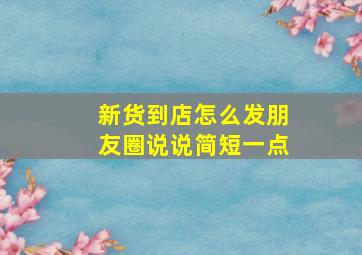 新货到店怎么发朋友圈说说简短一点